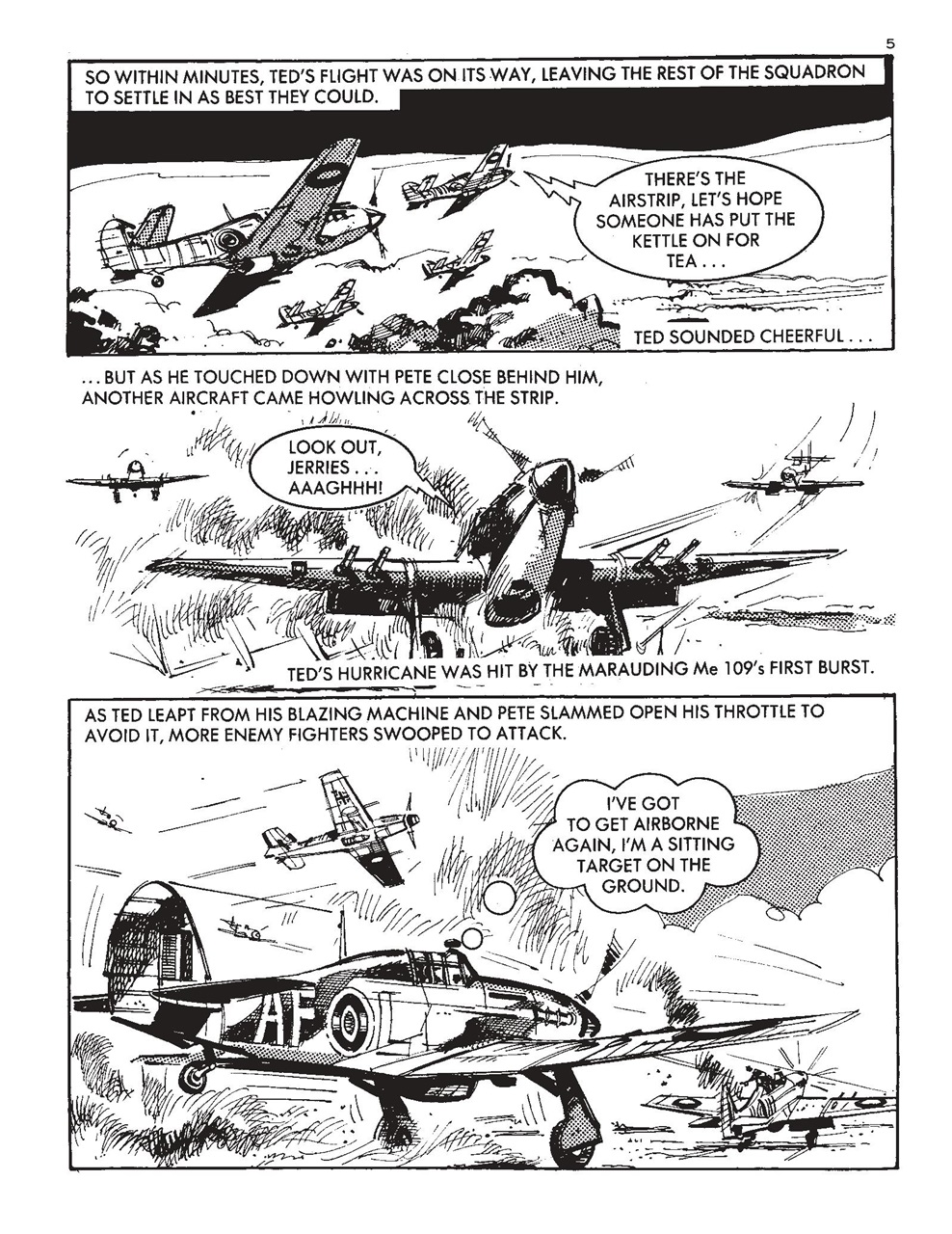 5

SO WITHIN MINUTES, TED'S FLIGHT WAS ON ITS WAY, LEAVING THE REST OF THE SQUADRON TO SETTLE IN AS BEST THEY COULD.

THERE'S THE AIRSTRIP, LET'S HOPE SOMEONE HAS PUT THE KETTLE ON FOR TEA . . .

TED SOUNDED CHEERFUL . . .

. . . BUT AS HE TOUCHED DOWN WITH PETE CLOSE BEHIND HIM, ANOTHER AIRCRAFT CAME HOWLING ACROSS THE STRIP.

LOOK OUT, JERRIES . . . AAAGHHH!

TED'S HURRICANE WAS HIT BY THE MARAUDING Me 109's FIRST BURST.

AS TED LEAPT FROM HIS BLAZING MACHINE AND PETE SLAMMED OPEN HIS THROTTLE TO AVOID IT, MORE ENEMY FIGHTERS SWOOPED TO ATTACK.

I'VE GOT TO GET AIRBORNE AGAIN, I'M A SITTING TARGET ON THE GROUND.

AF